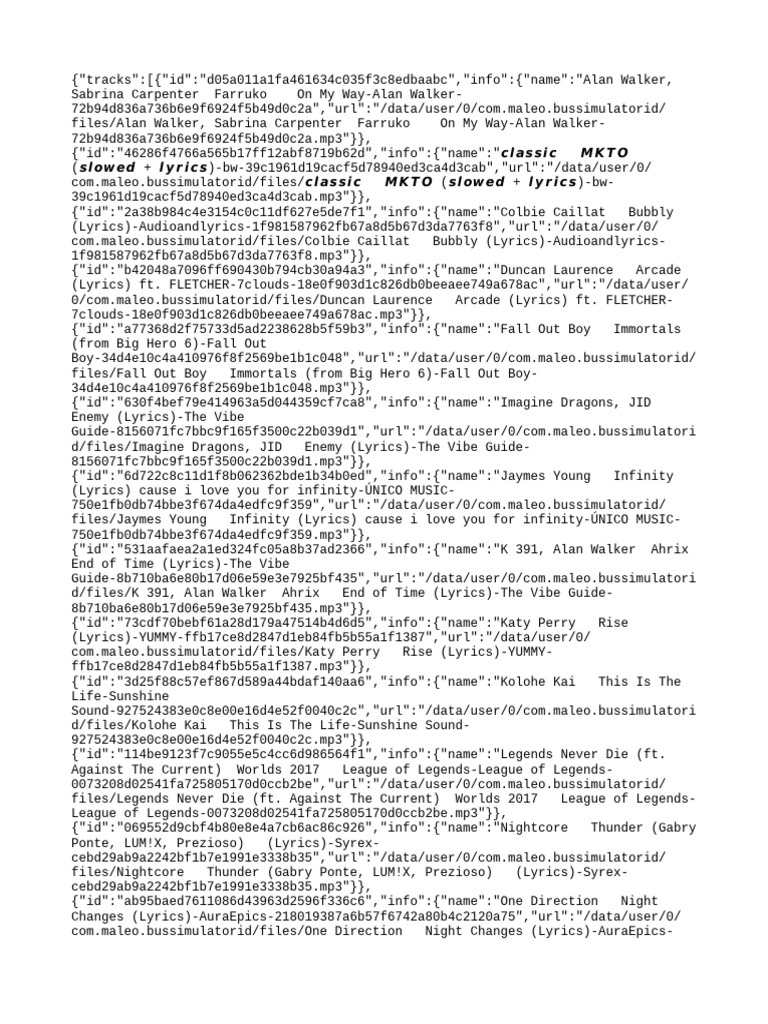 {"tracks":[{"id":"d05a011a1fa461634c035f3c8edbaabc","info":{"name":"Alan Walker, Sabrina Carpenter  Farruko    On My Way-Alan Walker-72b94d836a736b6e9f6924f5b49d0c2a","url":"/data/user/0/com.maleo.bussimulatorid/files/Alan Walker, Sabrina Carpenter  Farruko    On My Way-Alan Walker-72b94d836a736b6e9f6924f5b49d0c2a.mp3"}},
{"id":"46286f4766a565b17ff12abf8719b62d","info":{"name":"𝙘𝙡𝙖𝙨𝙨𝙞𝙘   𝙈𝙆𝙏𝙊 (𝙨𝙡𝙤𝙬𝙚𝙙 + 𝙡𝙮𝙧𝙞𝙘𝙨)-bw-39c1961d19cacf5d78940ed3ca4d3cab","url":"/data/user/0/com.maleo.bussimulatorid/files/𝙘𝙡𝙖𝙨𝙨𝙞𝙘   𝙈𝙆𝙏𝙊 (𝙨𝙡𝙤𝙬𝙚𝙙 + 𝙡𝙮𝙧𝙞𝙘𝙨)-bw-39c1961d19cacf5d78940ed3ca4d3cab.mp3"}},
{"id":"2a38b984c4e3154c0c11df627e5de7f1","info":{"name":"Colbie Caillat   Bubbly (Lyrics)-Audioandlyrics-1f981587962fb67a8d5b67d3da7763f8","url":"/data/user/0/com.maleo.bussimulatorid/files/Colbie Caillat   Bubbly (Lyrics)-Audioandlyrics-1f981587962fb67a8d5b67d3da7763f8.mp3"}},
{"id":"b42048a7096ff690430b794cb30a94a3","info":{"name":"Duncan Laurence   Arcade (Lyrics) ft. FLETCHER-7clouds-18e0f903d1c826db0beeaee749a678ac","url":"/data/user/0/com.maleo.bussimulatorid/files/Duncan Laurence   Arcade (Lyrics) ft. FLETCHER-7clouds-18e0f903d1c826db0beeaee749a678ac.mp3"}},
{"id":"a77368d2f75733d5ad2238628b5f59b3","info":{"name":"Fall Out Boy   Immortals (from Big Hero 6)-Fall Out Boy-34d4e10c4a410976f8f2569be1b1c048","url":"/data/user/0/com.maleo.bussimulatorid/files/Fall Out Boy   Immortals (from Big Hero 6)-Fall Out Boy-34d4e10c4a410976f8f2569be1b1c048.mp3"}},
{"id":"630f4bef79e414963a5d044359cf7ca8","info":{"name":"Imagine Dragons, JID   Enemy (Lyrics)-The Vibe Guide-8156071fc7bbc9f165f3500c22b039d1","url":"/data/user/0/com.maleo.bussimulatorid/files/Imagine Dragons, JID   Enemy (Lyrics)-The Vibe Guide-8156071fc7bbc9f165f3500c22b039d1.mp3"}},
{"id":"6d722c8c11d1f8b062362bde1b34b0ed","info":{"name":"Jaymes Young   Infinity (Lyrics) cause i love you for infinity-ÚNICO MUSIC-750e1fb0db74bbe3f674da4edfc9f359","url":"/data/user/0/com.maleo.bussimulatorid/files/Jaymes Young   Infinity (Lyrics) cause i love you for infinity-ÚNICO MUSIC-750e1fb0db74bbe3f674da4edfc9f359.mp3"}},
{"id":"531aafaea2a1ed324fc05a8b37ad2366","info":{"name":"K 391, Alan Walker  Ahrix   End of Time (Lyrics)-The Vibe Guide-8b710ba6e80b17d06e59e3e7925bf435","url":"/data/user/0/com.maleo.bussimulatorid/files/K 391, Alan Walker  Ahrix   End of Time (Lyrics)-The Vibe Guide-8b710ba6e80b17d06e59e3e7925bf435.mp3"}},
{"id":"73cdf70bebf61a28d179a47514b4d6d5","info":{"name":"Katy Perry   Rise (Lyrics)-YUMMY-ffb17ce8d2847d1eb84fb5b55a1f1387","url":"/data/user/0/com.maleo.bussimulatorid/files/Katy Perry   Rise (Lyrics)-YUMMY-ffb17ce8d2847d1eb84fb5b55a1f1387.mp3"}},
{"id":"3d25f88c57ef867d589a44bdaf140aa6","info":{"name":"Kolohe Kai   This Is The Life-Sunshine Sound-927524383e0c8e00e16d4e52f0040c2c","url":"/data/user/0/com.maleo.bussimulatorid/files/Kolohe Kai   This Is The Life-Sunshine Sound-927524383e0c8e00e16d4e52f0040c2c.mp3"}},
{"id":"114be9123f7c9055e5c4cc6d986564f1","info":{"name":"Legends Never Die (ft. Against The Current)  Worlds 2017   League of Legends-League of Legends-0073208d02541fa725805170d0ccb2be","url":"/data/user/0/com.maleo.bussimulatorid/files/Legends Never Die (ft. Against The Current)  Worlds 2017   League of Legends-League of Legends-0073208d02541fa725805170d0ccb2be.mp3"}},
{"id":"069552d9cbf4b80e8e4a7cb6ac86c926","info":{"name":"Nightcore   Thunder (Gabry Ponte, LUM!X, Prezioso)   (Lyrics)-Syrex-cebd29ab9a2242bf1b7e1991e3338b35","url":"/data/user/0/com.maleo.bussimulatorid/files/Nightcore   Thunder (Gabry Ponte, LUM!X, Prezioso)   (Lyrics)-Syrex-cebd29ab9a2242bf1b7e1991e3338b35.mp3"}},
{"id":"ab95baed7611086d43963d2596f336c6","info":{"name":"One Direction   Night Changes (Lyrics)-AuraEpics-218019387a6b57f6742a80b4c2120a75","url":"/data/user/0/com.maleo.bussimulatorid/files/One Direction   Night Changes (Lyrics)-AuraEpics-